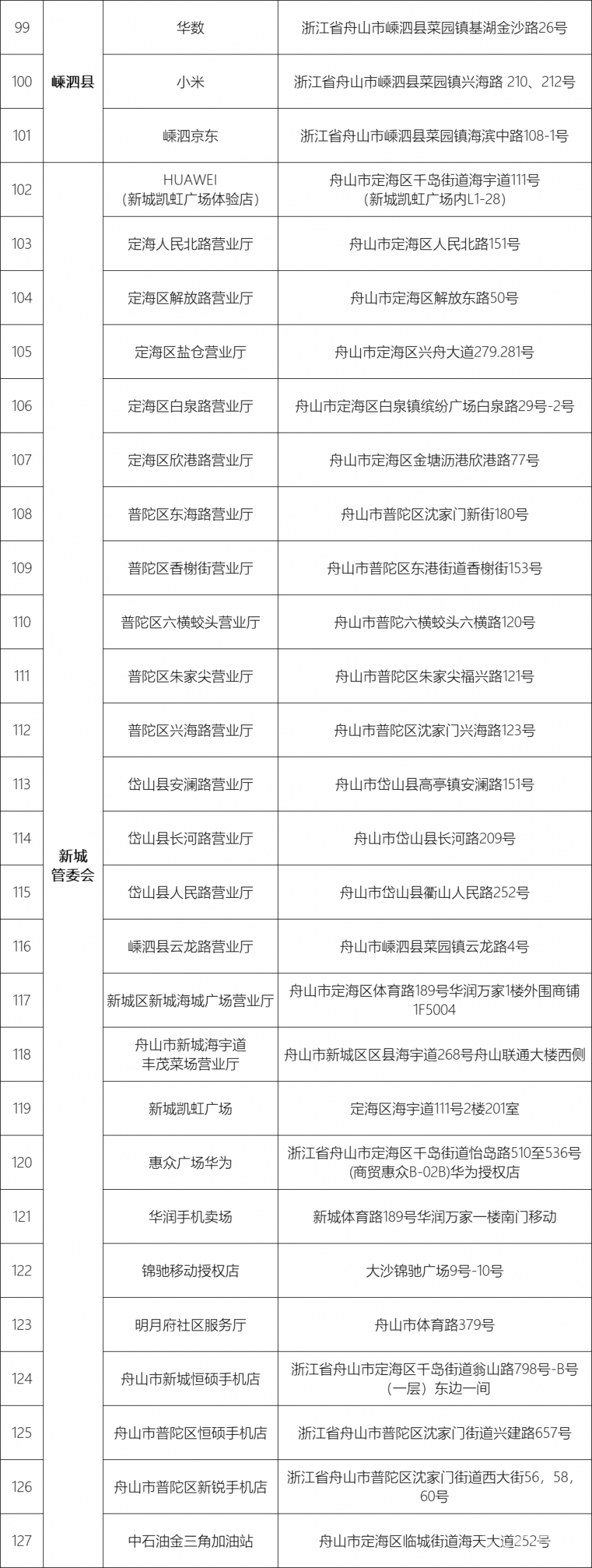 | 99 | 嵊泗县 | 华数 | 浙江省舟山市嵊泗县菜园镇基湖金沙路26号 |
|---|---|---|---|
| 100 | 嵊泗县 | 小米 | 浙江省舟山市嵊泗县菜园镇兴海路 210、212号 |
| 101 | 嵊泗县 | 嵊泗京东 | 浙江省舟山市嵊泗县菜园镇海滨中路108-1号 |
| 102 | 新城管委会 | HUAWEI（新城凯虹广场体验店） | 舟山市定海区千岛街道海宇道111号（新城凯虹广场内L1-28） |
| 103 | 新城管委会 | 定海人民北路营业厅 | 舟山市定海区人民北路151号 |
| 104 | 新城管委会 | 定海区解放路营业厅 | 舟山市定海区解放东路50号 |
| 105 | 新城管委会 | 定海区盐仓营业厅 | 舟山市定海区兴舟大道279.281号 |
| 106 | 新城管委会 | 定海区白泉路营业厅 | 舟山市定海区白泉镇缤纷广场白泉路29号-2号 |
| 107 | 新城管委会 | 定海区欣港路营业厅 | 舟山市定海区金塘沥港欣港路77号 |
| 108 | 新城管委会 | 普陀区东海路营业厅 | 舟山市普陀区沈家门新街180号 |
| 109 | 新城管委会 | 普陀区香榭街营业厅 | 舟山市普陀区东港街道香榭街153号 |
| 110 | 新城管委会 | 普陀区六横蛟头营业厅 | 舟山市普陀六横蛟头六横路120号 |
| 111 | 新城管委会 | 普陀区朱家尖营业厅 | 舟山市普陀区朱家尖福兴路121号 |
| 112 | 新城管委会 | 普陀区兴海路营业厅 | 舟山市普陀区沈家门兴海路123号 |
| 113 | 新城管委会 | 岱山县安澜路营业厅 | 舟山市岱山县高亭镇安澜路151号 |
| 114 | 新城管委会 | 岱山县长河路营业厅 | 舟山市岱山县长河路209号 |
| 115 | 新城管委会 | 岱山县人民路营业厅 | 舟山市岱山县衢山人民路252号 |
| 116 | 新城管委会 | 嵊泗县云龙路营业厅 | 舟山市嵊泗县菜园镇云龙路4号 |
| 117 | 新城管委会 | 新城区新城海城广场营业厅 | 舟山市定海区体育路189号华润万家1楼外围商铺1F5004 |
| 118 | 新城管委会 | 舟山市新城海宇道丰茂菜场营业厅 | 舟山市新城区区县海宇道268号舟山联通大楼西侧 |
| 119 | 新城管委会 | 新城凯虹广场 | 定海区海宇道111号2楼201室 |
| 120 | 新城管委会 | 惠众广场华为 | 浙江省舟山市定海区千岛街道怡岛路510至536号(商贸惠众B-02B)华为授权店 |
| 121 | 新城管委会 | 华润手机卖场 | 新城体育路189号华润万家一楼南门移动 |
| 122 | 新城管委会 | 锦驰移动授权店 | 大沙锦驰广场9号-10号 |
| 123 | 新城管委会 | 明月府社区服务厅 | 舟山市体育路379号 |
| 124 | 新城管委会 | 舟山市新城恒硕手机店 | 浙江省舟山市定海区千岛街道翁山路798号-B号（一层）东边一间 |
| 125 | 新城管委会 | 舟山市普陀区恒硕手机店 | 浙江省舟山市普陀区沈家门街道兴建路657号 |
| 126 | 新城管委会 | 舟山市普陀区新锐手机店 | 浙江省舟山市普陀区沈家门街道西大街56，58，60号 |
| 127 | 新城管委会 | 中石油金三角加油站 | 舟山市定海区临城街道海天大道252号 |